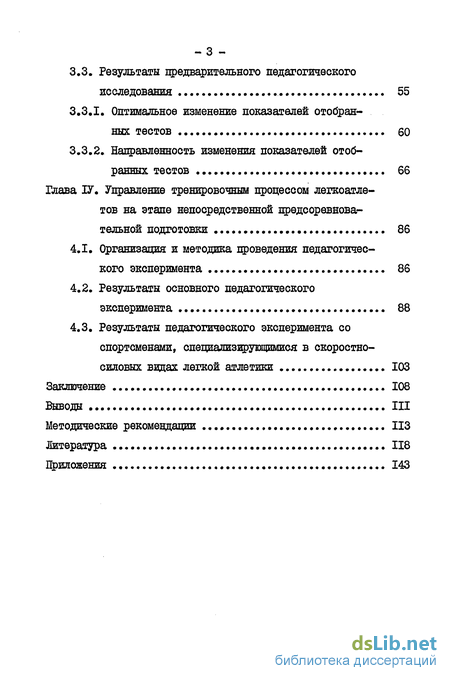 - 3 -

3.3. Результаты предварительного педагогического исследования ........................................ 55

3.3.I. Оптимальное изменение показателей отобранных тестов ........................................ 60

3.3.2. Направленность изменения показателей отобранных тестов ........................................ 66

Глава IУ. Управление тренировочным процессом легкоатлетов на этапе непосредственной предсоревновательной подготовки ........................................ 86

4.I. Организация и методика проведения педагогического эксперимента ........................................ 86

4.2. Результаты основного педагогического эксперимента ........................................ 88

4.3. Результаты педагогического эксперимента со спортсменами, специализирующимися в скоростно-силовых видах легкой атлетики ........................................ I03

Заключение ........................................ I08

Выводы ........................................ III

Методические рекомендации ........................................ II3

Литература ........................................ II8

Приложения ........................................ I43

dsLib.net
библиотека диссертаций